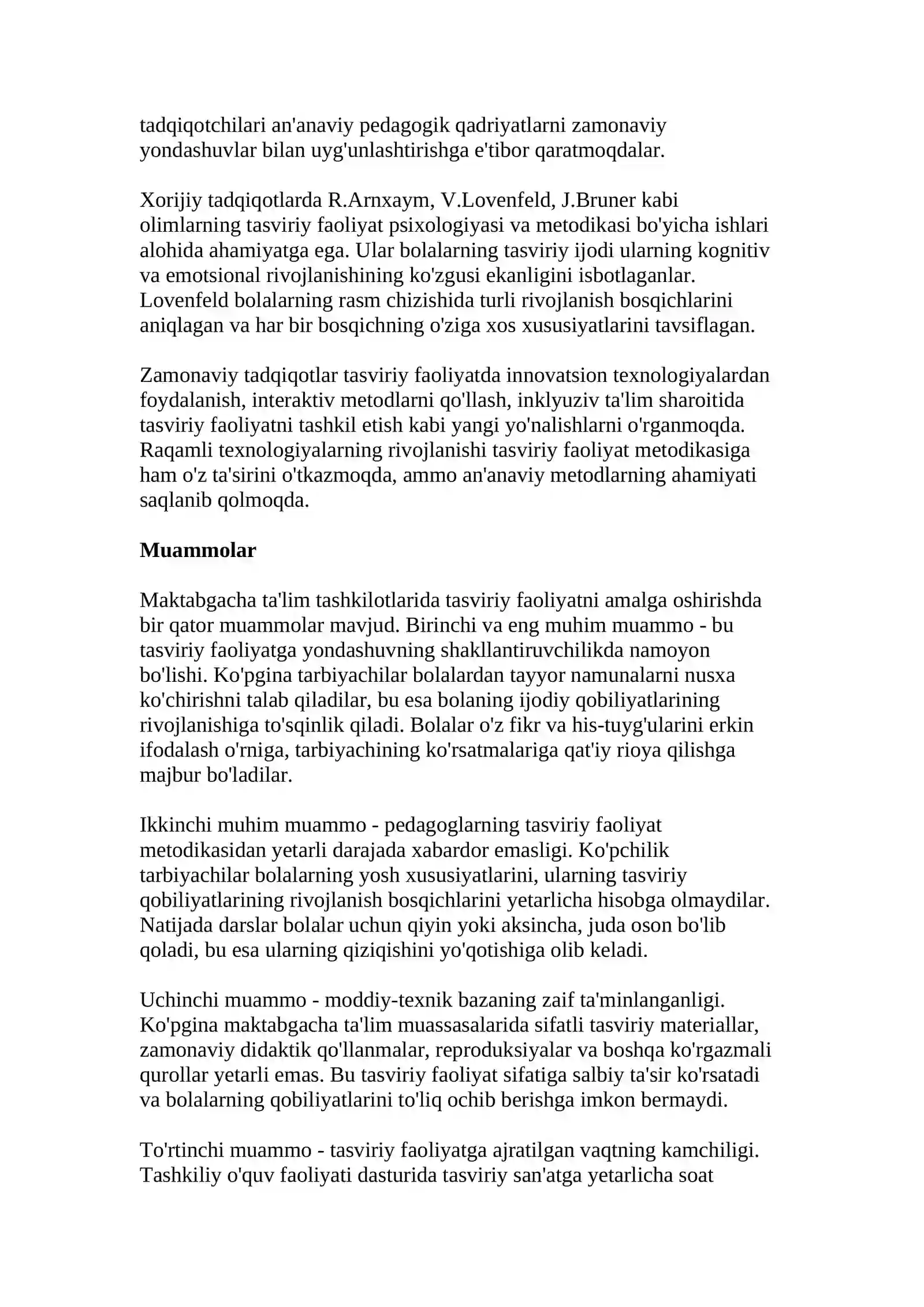 tadqiqotchilari an'anaviy pedagogik qadriyatlarni zamonaviy yondashuvlar bilan uyg'unlashtirishga e'tibor qaratmoqdalar.

Xorijiy tadqiqotlarda R.Arnxaym, V.Lovenfeld, J.Bruner kabi olimlarning tasviriy faoliyat psixologiyasi va metodikasi bo'yicha ishlari alohida ahamiyatga ega. Ular bolalarning tasviriy ijodi ularning kognitiv va emotsional rivojlanishining ko'zgusi ekanligini isbotlaganlar. Lovenfeld bolalarning rasm chizishida turli rivojlanish bosqichlarini aniqlagan va har bir bosqichning o'ziga xos xususiyatlarini tavsiflagan.

Zamonaviy tadqiqotlar tasviriy faoliyatda innovatsion texnologiyalardan foydalanish, interaktiv metodlarni qo'llash, inklyuziv ta'lim sharoitida tasviriy faoliyatni tashkil etish kabi yangi yo'nalishlarni o'rganmoqda. Raqamli texnologiyalarning rivojlanishi tasviriy faoliyat metodikasiga ham o'z ta'sirini o'tkazmoqda, ammo an'anaviy metodlarning ahamiyati saqlanib qolmoqda.

Muammolar

Maktabgacha ta'lim tashkilotlarida tasviriy faoliyatni amalga oshirishda bir qator muammolar mavjud. Birinchi va eng muhim muammo - bu tasviriy faoliyatga yondashuvning shakllantiruvchilikda namoyon bo'lishi. Ko'pgina tarbiyachilar bolalardan tayyor namunalarni nusxa ko'chirishni talab qiladilar, bu esa bolaning ijodiy qobiliyatlarining rivojlanishiga to'sqinlik qiladi. Bolalar o'z fikr va his-tuyg'ularini erkin ifodalash o'rniga, tarbiyachining ko'rsatmalariga qat'iy rioya qilishga majbur bo'ladilar.

Ikkinchi muhim muammo - pedagoglarning tasviriy faoliyat metodikasidan yetarli darajada xabardor emasligi. Ko'pchilik tarbiyachilar bolalarning yosh xususiyatlarini, ularning tasviriy qobiliyatlarining rivojlanish bosqichlarini yetarlicha hisobga olmaydilar. Natijada darslar bolalar uchun qiyin yoki aksincha, juda oson bo'lib qoladi, bu esa ularning qiziqishini yo'qotishiga olib keladi.

Uchinchi muammo - moddiy-texnik bazaning zaif ta'minlanganligi. Ko'pgina maktabgacha ta'lim muassasalarida sifatli tasviriy materiallar, zamonaviy didaktik qo'llanmalar, reproduksiyalar va boshqa ko'rgazmali qurollar yetarli emas. Bu tasviriy faoliyat sifatiga salbiy ta'sir ko'rsatadi va bolalarning qobiliyatlarini to'liq ochib berishga imkon bermaydi.

To'rtinchi muammo - tasviriy faoliyatga ajratilgan vaqtning kamchiligi. Tashkiliy o'quv faoliyati dasturida tasviriy san'atga yetarlicha soat